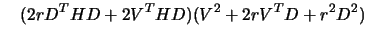 $(2rD^THD + 2V^THD)(V^2 + 2rV^TD + r^2D^2)$